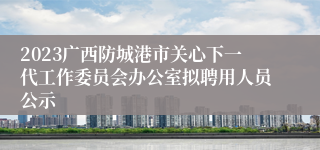 2023广西防城港市关心下一代工作委员会办公室拟聘用人员公示